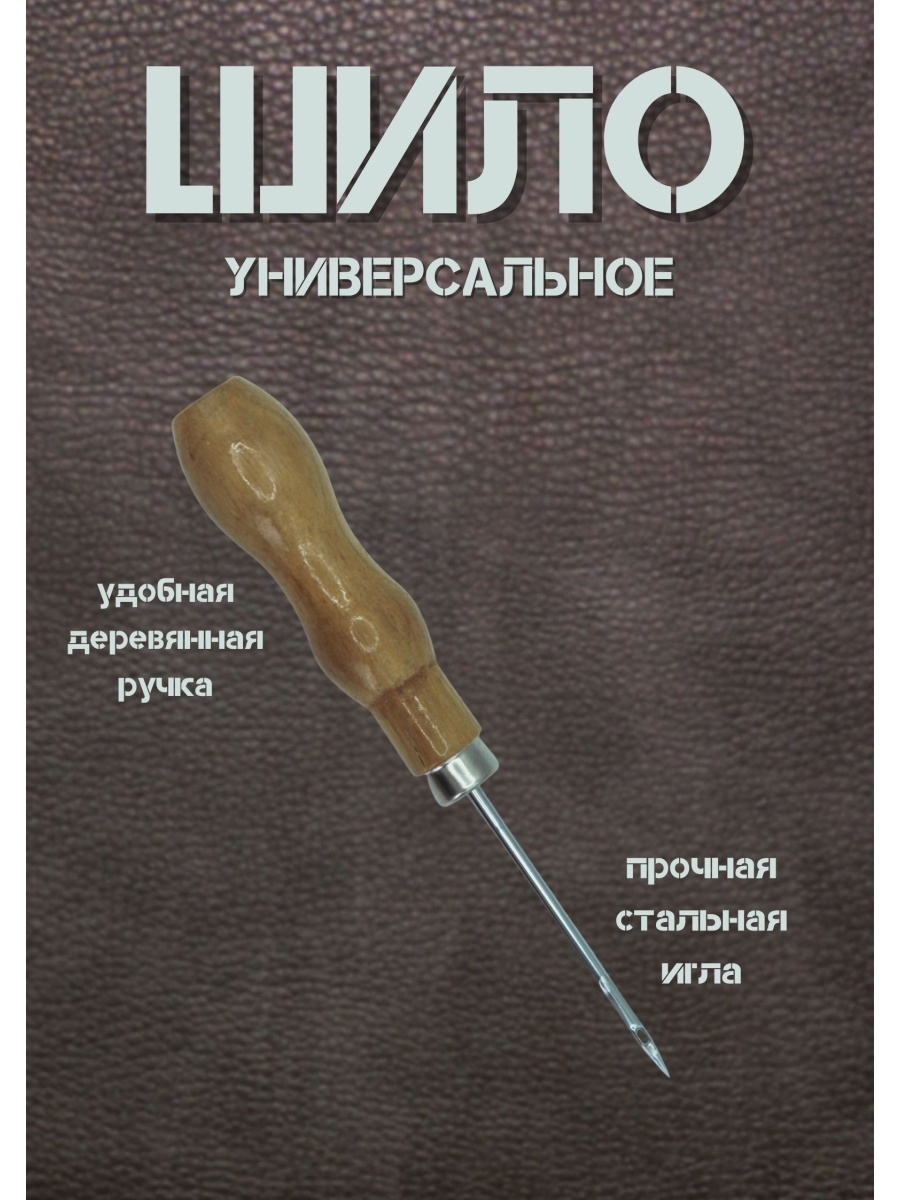 ШИЛО

УНИВЕРСАЛЬНОЕ

удобная деревянная ручка

прочная стальная игла